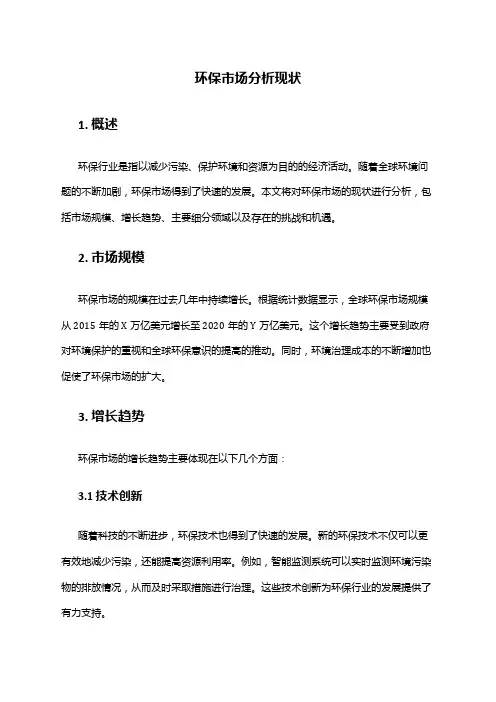 环保市场分析现状

1. 概述

环保行业是指以减少污染、保护环境和资源为目的的经济活动。随着全球环境问题的不断加剧，环保市场得到了快速的发展。本文将对环保市场的现状进行分析，包括市场规模、增长趋势、主要细分领域以及存在的挑战和机遇。

2. 市场规模

环保市场的规模在过去几年中持续增长。根据统计数据显示，全球环保市场规模从 2015 年的 X 万亿美元增长至 2020 年的 Y 万亿美元。这个增长趋势主要受到政府对环境保护的重视和全球环保意识的提高的推动。同时，环境治理成本的不断增加也促使了环保市场的扩大。

3. 增长趋势

环保市场的增长趋势主要体现在以下几个方面：

3.1 技术创新

随着科技的不断进步，环保技术也得到了快速的发展。新的环保技术不仅可以更有效地减少污染，还能提高资源利用率。例如，智能监测系统可以实时监测环境污染物的排放情况，从而及时采取措施进行治理。这些技术创新为环保行业的发展提供了有力支持。